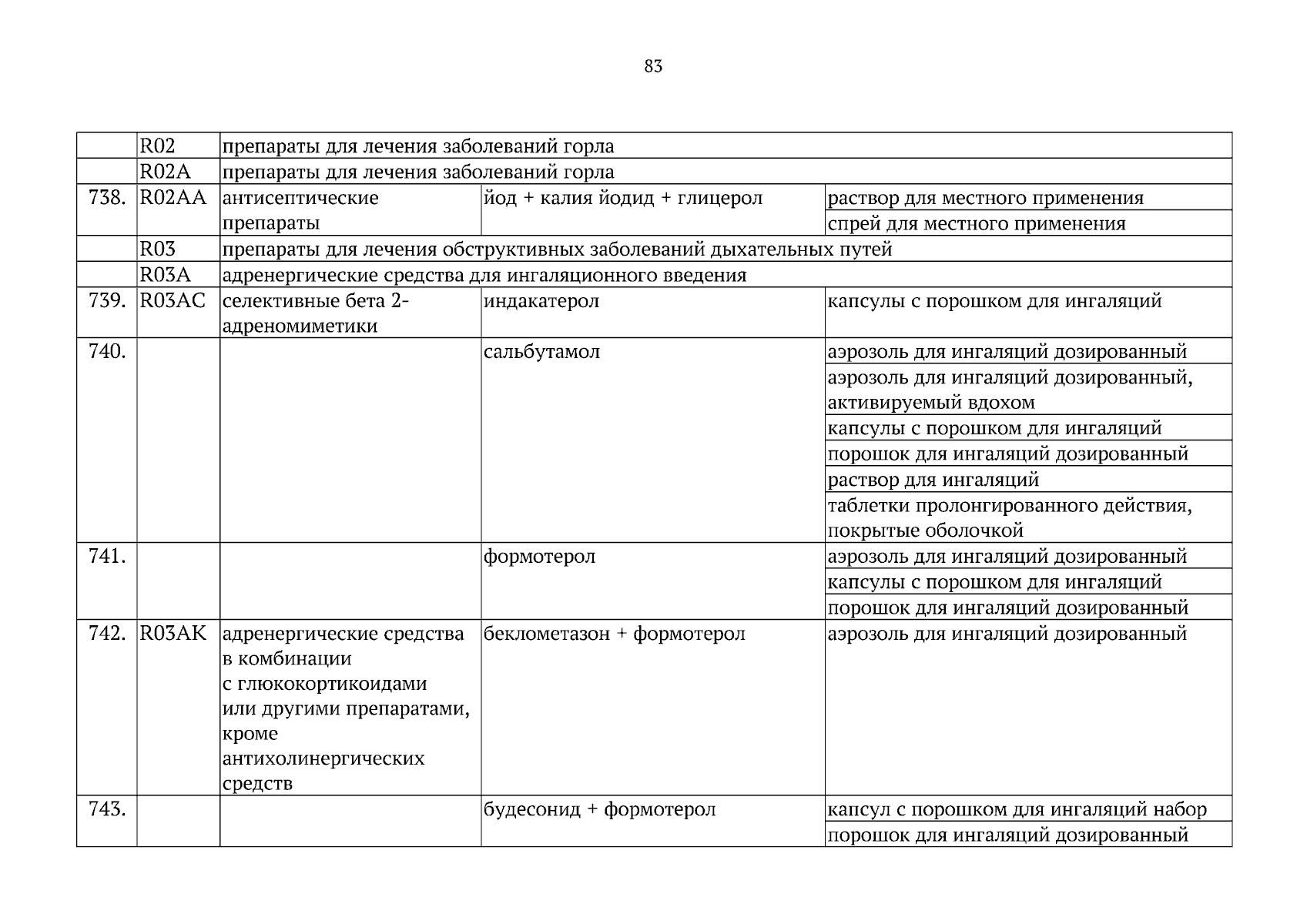 83

|  |  |  |  |  |
|---|---|---|---|---|
|  | R02 | препараты для лечения заболеваний горла |  |  |
|  | R02A | препараты для лечения заболеваний горла |  |  |
| 738. | R02AA | антисептические препараты | йод + калия йодид + глицерол | раствор для местного применения |
|  |  |  |  | спрей для местного применения |
|  | R03 | препараты для лечения обструктивных заболеваний дыхательных путей |  |  |
|  | R03A | адренергические средства для ингаляционного введения |  |  |
| 739. | R03AC | селективные бета 2-адреномиметики | индакатерол | капсулы с порошком для ингаляций |
| 740. |  |  | сальбутамол | аэрозоль для ингаляций дозированный |
|  |  |  |  | аэрозоль для ингаляций дозированный, активируемый вдохом |
|  |  |  |  | капсулы с порошком для ингаляций |
|  |  |  |  | порошок для ингаляций дозированный |
|  |  |  |  | раствор для ингаляций |
|  |  |  |  | таблетки пролонгированного действия, покрытые оболочкой |
| 741. |  |  | формотерол | аэрозоль для ингаляций дозированный |
|  |  |  |  | капсулы с порошком для ингаляций |
|  |  |  |  | порошок для ингаляций дозированный |
| 742. | R03AK | адренергические средства в комбинации с глюкокортикоидами или другими препаратами, кроме антихолинергических средств | беклометазон + формотерол | аэрозоль для ингаляций дозированный |
| 743. |  |  | будесонид + формотерол | капсул с порошком для ингаляций набор |
|  |  |  |  | порошок для ингаляций дозированный |